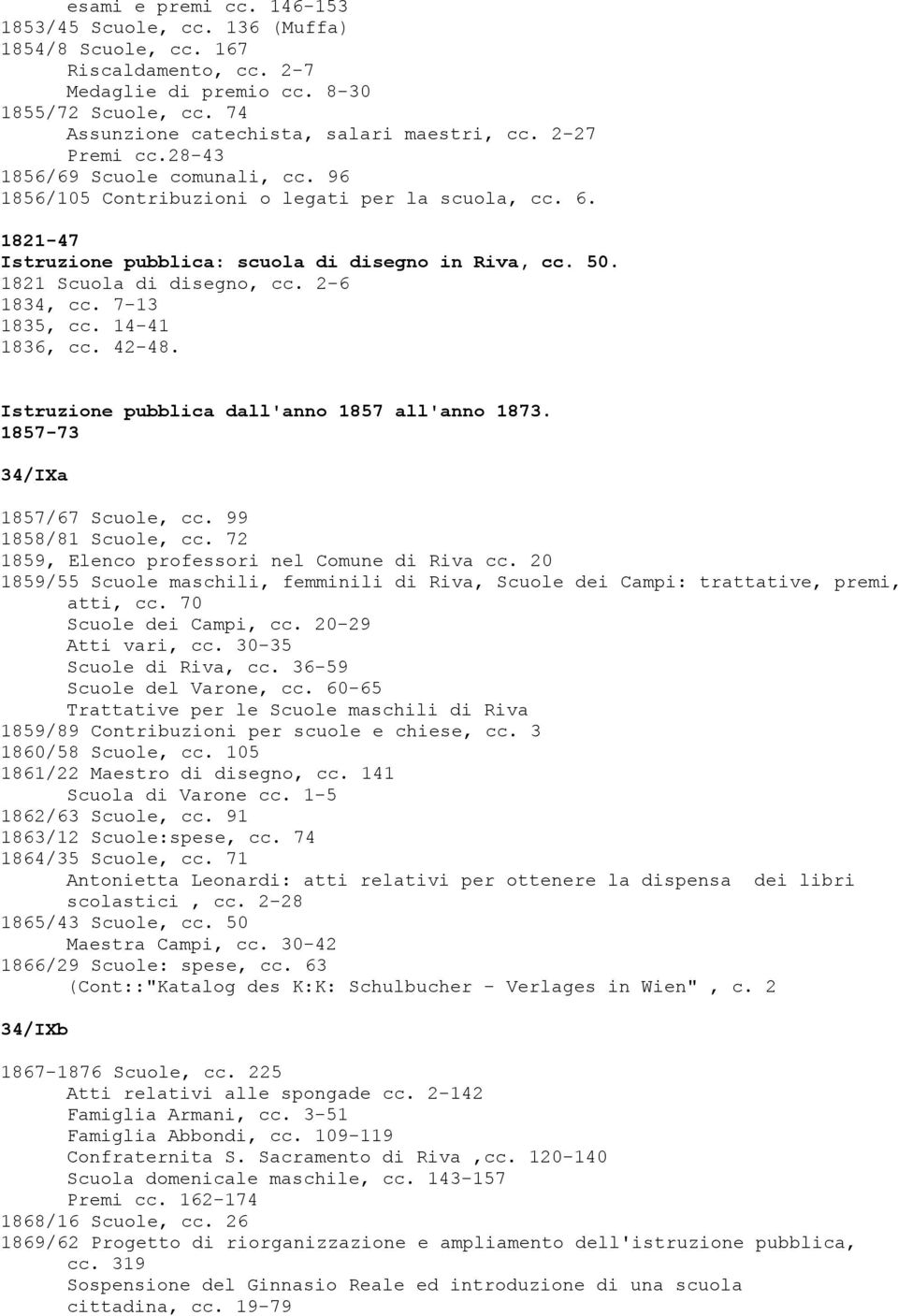 esami e premi cc. 146-153
1853/45 Scuole, cc. 136 (Muffa)
1854/8 Scuole, cc. 167
Riscaldamento, cc. 2-7
Medaglie di premio cc. 8-30
1855/72 Scuole, cc. 74
Assunzione catechista, salari maestri, cc. 2-27
Premi cc.28-43
1856/69 Scuole comunali, cc. 96
1856/105 Contribuzioni o legati per la scuola, cc. 6.

1821-47
Istruzione pubblica: scuola di disegno in Riva, cc. 50.
1821 Scuola di disegno, cc. 2-6
1834, cc. 7-13
1835, cc. 14-41
1836, cc. 42-48.

Istruzione pubblica dall'anno 1857 all'anno 1873.
1857-73

34/IXa

1857/67 Scuole, cc. 99
1858/81 Scuole, cc. 72
1859, Elenco professori nel Comune di Riva cc. 20
1859/55 Scuole maschili, femminili di Riva, Scuole dei Campi: trattative, premi, atti, cc. 70
Scuole dei Campi, cc. 20-29
Atti vari, cc. 30-35
Scuole di Riva, cc. 36-59
Scuole del Varone, cc. 60-65
Trattative per le Scuole maschili di Riva
1859/89 Contribuzioni per scuole e chiese, cc. 3
1860/58 Scuole, cc. 105
1861/22 Maestro di disegno, cc. 141
Scuola di Varone cc. 1-5
1862/63 Scuole, cc. 91
1863/12 Scuole:spese, cc. 74
1864/35 Scuole, cc. 71
Antonietta Leonardi: atti relativi per ottenere la dispensa dei libri scolastici , cc. 2-28
1865/43 Scuole, cc. 50
Maestra Campi, cc. 30-42
1866/29 Scuole: spese, cc. 63
(Cont::"Katalog des K:K: Schulbucher - Verlages in Wien" , c. 2

34/IXb

1867-1876 Scuole, cc. 225
Atti relativi alle spongade cc. 2-142
Famiglia Armani, cc. 3-51
Famiglia Abbondi, cc. 109-119
Confraternita S. Sacramento di Riva ,cc. 120-140
Scuola domenicale maschile, cc. 143-157
Premi cc. 162-174
1868/16 Scuole, cc. 26
1869/62 Progetto di riorganizzazione e ampliamento dell'istruzione pubblica, cc. 319
Sospensione del Ginnasio Reale ed introduzione di una scuola cittadina, cc. 19-79